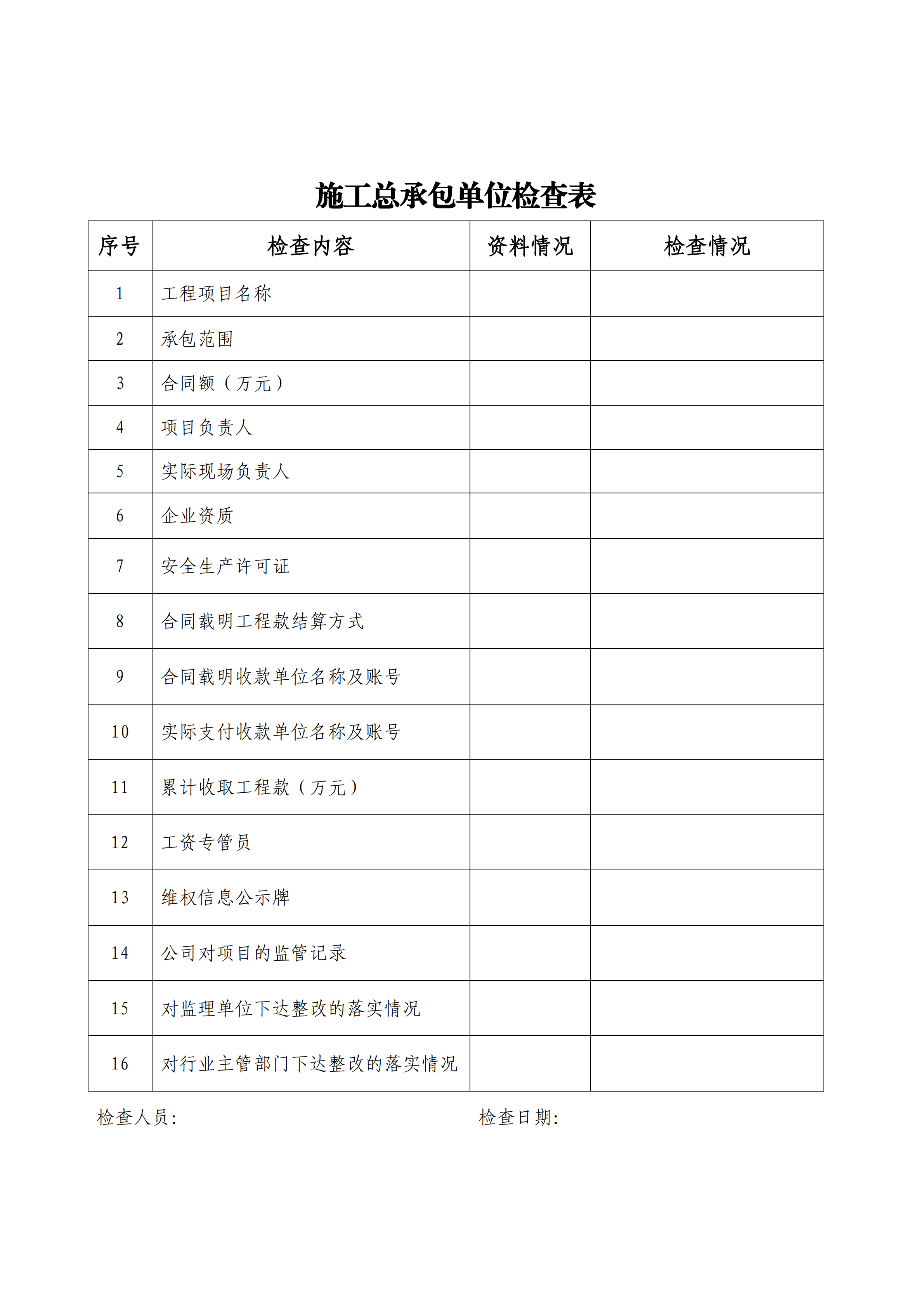 施工总承包单位检查表

| 序号 | 检查内容 | 资料情况 | 检查情况 |
|---|---|---|---|
| 1 | 工程项目名称 | | |
| 2 | 承包范围 | | |
| 3 | 合同额（万元） | | |
| 4 | 项目负责人 | | |
| 5 | 实际现场负责人 | | |
| 6 | 企业资质 | | |
| 7 | 安全生产许可证 | | |
| 8 | 合同载明工程款结算方式 | | |
| 9 | 合同载明收款单位名称及账号 | | |
| 10 | 实际支付收款单位名称及账号 | | |
| 11 | 累计收取工程款（万元） | | |
| 12 | 工资专管员 | | |
| 13 | 维权信息公示牌 | | |
| 14 | 公司对项目的监管记录 | | |
| 15 | 对监理单位下达整改的落实情况 | | |
| 16 | 对行业主管部门下达整改的落实情况 | | |

检查人员:

检查日期: